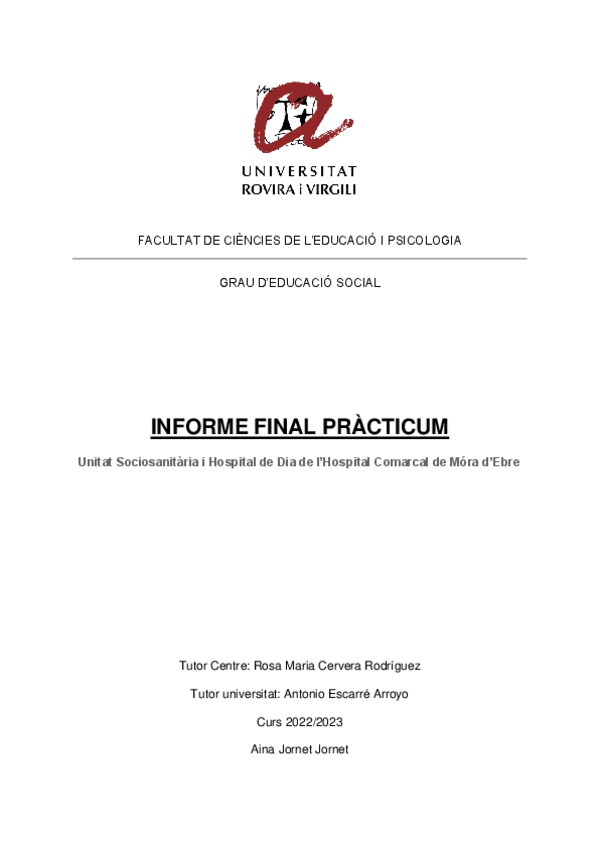 UNIVERSITAT
ROVIRA i VIRGILI

FACULTAT DE CIÈNCIES DE L'EDUCACIÓ I PSICOLOGIA

GRAU D'EDUCACIÓ SOCIAL

INFORME FINAL PRÀCTICUM

Unitat Sociosanitària i Hospital de Dia de l'Hospital Comarcal de Móra d'Ebre

Tutor Centre: Rosa Maria Cervera Rodríguez

Tutor universitat: Antonio Escarré Arroyo

Curs 2022/2023

Aina Jornet Jornet